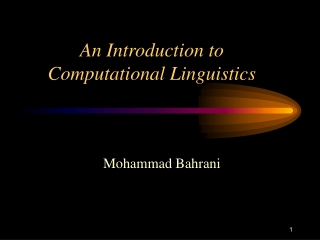 An Introduction to Computational Linguistics

Mohammad Bahrani

1